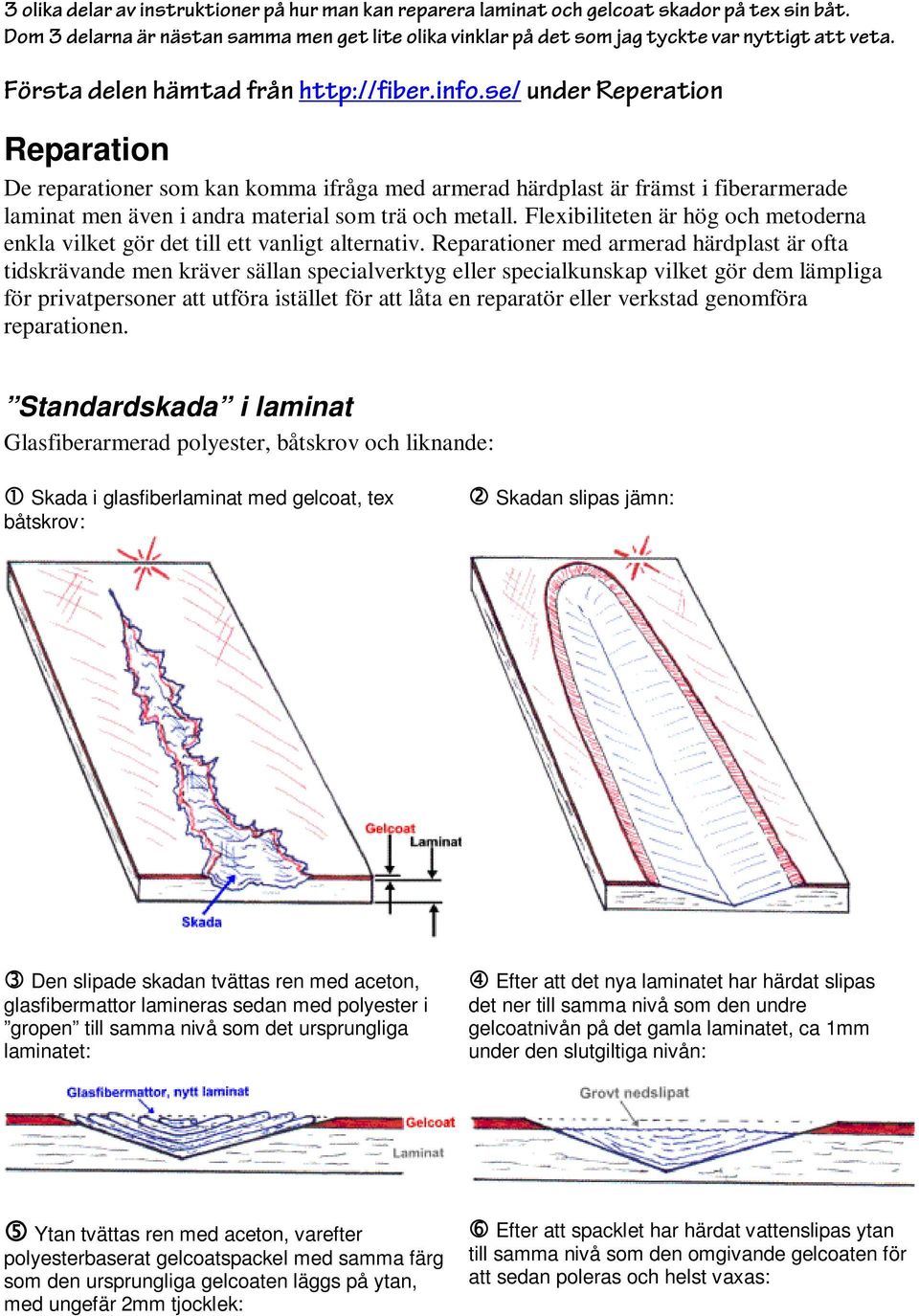 3 olika delar av instruktioner på hur man kan reparera laminat och gelcoat skador på tex sin båt. Dom 3 delarna är nästan samma men get lite olika vinklar på det som jag tyckte var nyttigt att veta.

Första delen hämtad från http://fiber.info.se/ under Reperation

Reparation

De reparationer som kan komma ifråga med armerad härdplast är främst i fiberarmerade laminat men även i andra material som trä och metall. Flexibiliteten är hög och metoderna enkla vilket gör det till ett vanligt alternativ. Reparationer med armerad härdplast är ofta tidskrävande men kräver sällan specialverktyg eller specialkunskap vilket gör dem lämpliga för privatpersoner att utföra istället för att låta en reparatör eller verkstad genomföra reparationen.

”Standardskada” i laminat

Glasfiberarmerad polyester, båtskrov och liknande:

① Skada i glasfiberlaminat med gelcoat, tex båtskrov:

Gelcoat
Laminat
Skada

② Skadan slipas jämn:

③ Den slipade skadan tvättas ren med aceton, glasfibermattor lamineras sedan med polyester i ”gropen” till samma nivå som det ursprungliga laminatet:

Glasfibermattor, nytt laminat
Gelcoat
Laminat

④ Efter att det nya laminatet har härdat slipas det ner till samma nivå som den undre gelcoatnivån på det gamla laminatet, ca 1mm under den slutgiltiga nivån:

Grovt nedslipat

⑤ Ytan tvättas ren med aceton, varefter polyesterbaserat gelcoatspackel med samma färg som den ursprungliga gelcoaten läggs på ytan, med ungefär 2mm tjocklek:

⑥ Efter att spacklet har härdat vattenslipas ytan till samma nivå som den omgivande gelcoaten för att sedan poleras och helst vaxas: